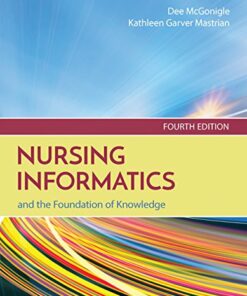 Dee McGonigle
Kathleen Garver Mastrian

FOURTH EDITION

NURSING INFORMATICS

and the Foundation of Knowledge